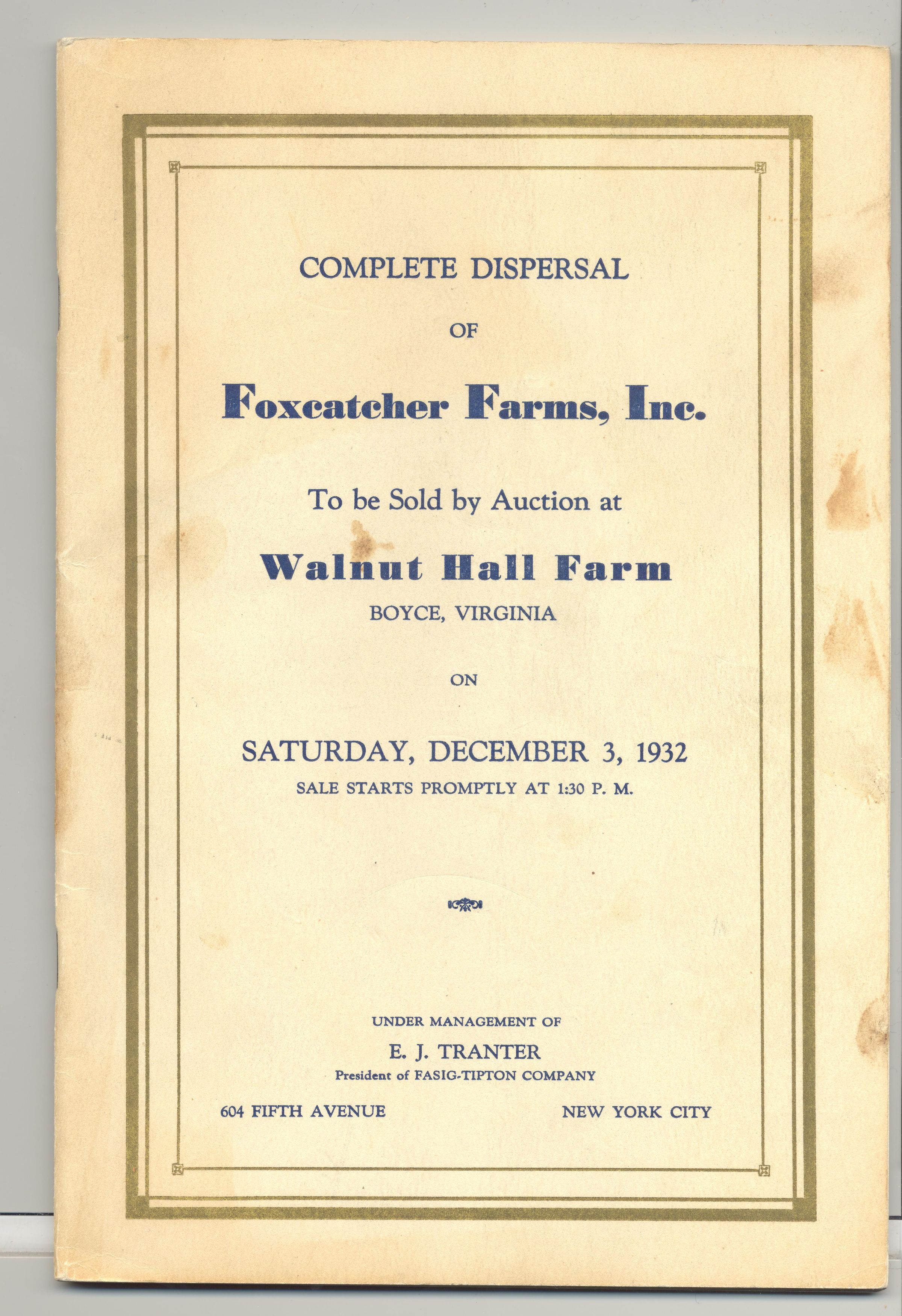 COMPLETE DISPERSAL

OF

Foxcatcher Farms, Inc.

To be Sold by Auction at

Walnut Hall Farm

BOYCE, VIRGINIA

ON

SATURDAY, DECEMBER 3, 1932

SALE STARTS PROMPTLY AT 1:30 P. M.

UNDER MANAGEMENT OF

E. J. TRANTER

President of FASIG-TIPTON COMPANY

604 FIFTH AVENUE NEW YORK CITY